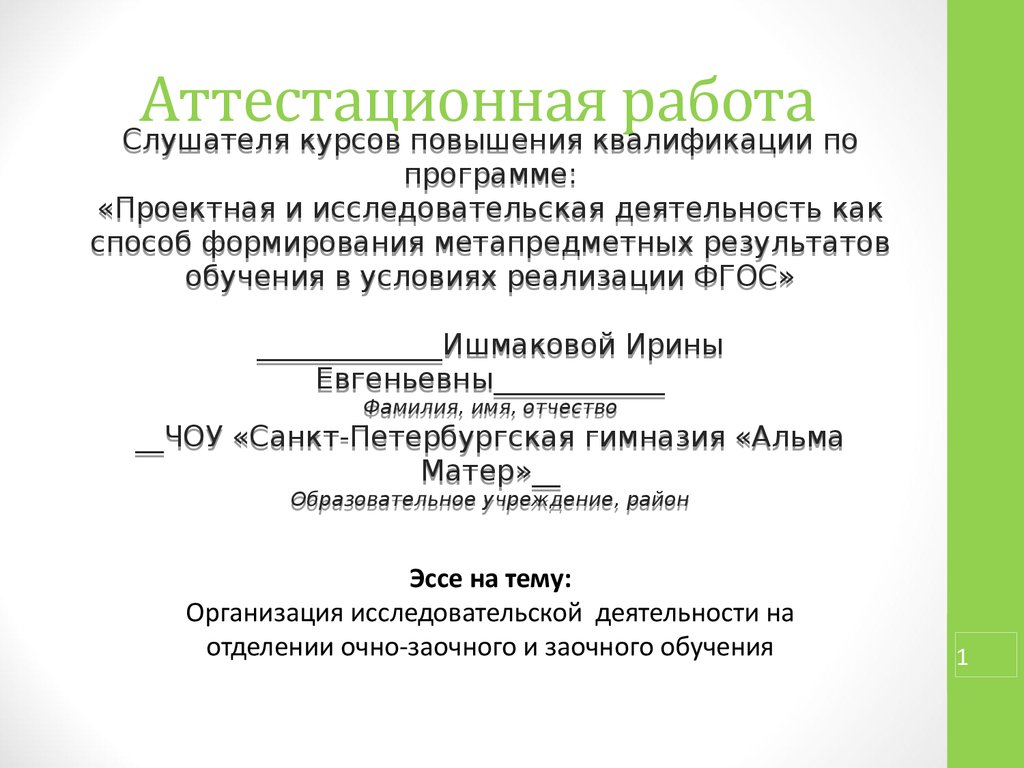 Аттестационная работа

Слушателя курсов повышения квалификации по программе:
«Проектная и исследовательская деятельность как способ формирования метапредметных результатов обучения в условиях реализации ФГОС»

____________Ишмаковой Ирины Евгеньевны___________
Фамилия, имя, отчество
__ЧОУ «Санкт-Петербургская гимназия «Альма Матер»__
Образовательное учреждение, район

Эссе на тему:
Организация исследовательской деятельности на отделении очно-заочного и заочного обучения

1